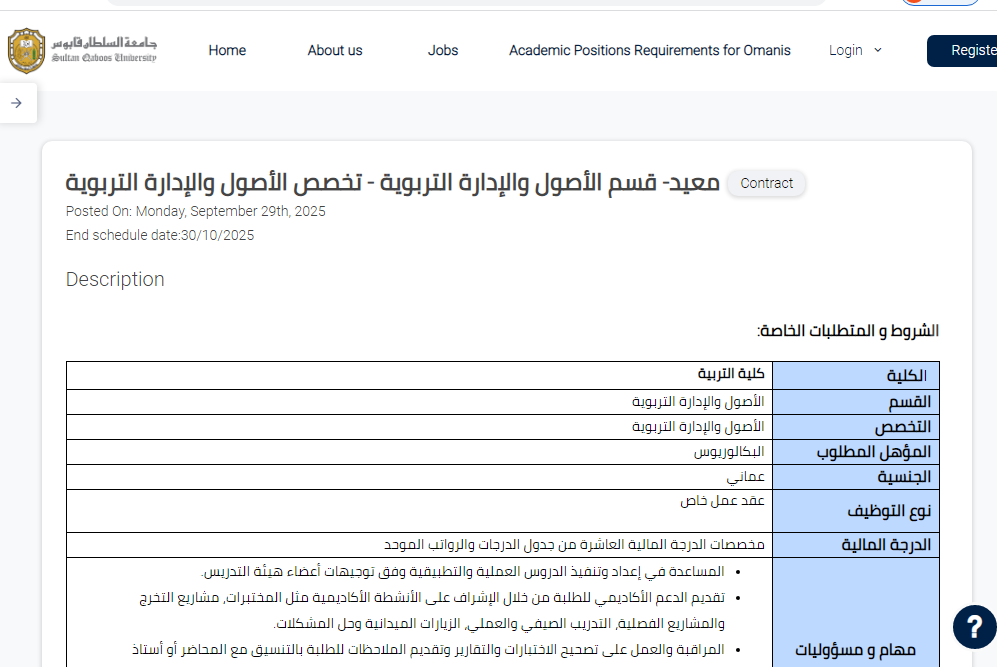 جامعة السلطان قابوس
Sultan Qaboos University

Home About us Jobs Academic Positions Requirements for Omanis Login Registe

معيد- قسم الأصول والإدارة التربوية - تخصص الأصول والإدارة التربوية Contract

Posted On: Monday, September 29th, 2025
End schedule date:30/10/2025

Description

الشروط و المتطلبات الخاصة:

| الكلية | كلية التربية |
|---|---|
| القسم | الأصول والإدارة التربوية |
| التخصص | الأصول والإدارة التربوية |
| المؤهل المطلوب | البكالوريوس |
| الجنسية | عماني |
| نوع التوظيف | عقد عمل خاص |
| الدرجة المالية | مخصصات الدرجة المالية العاشرة من جدول الدرجات والرواتب الموحد |
| مهام و مسؤوليات | • المساعدة في إعداد وتنفيذ الدروس العملية والتطبيقية وفق توجيهات أعضاء هيئة التدريس. • تقديم الدعم الأكاديمي للطلبة من خلال الإشراف على الأنشطة الأكاديمية مثل المختبرات، مشاريع التخرج والمشاريع الفصلية، التدريب الصيفي والعملي، الزيارات الميدانية وحل المشكلات. • المراقبة والعمل على تصحيح الاختبارات والتقارير وتقديم الملاحظات للطلبة بالتنسيق مع المحاضر أو أستاذ |

?